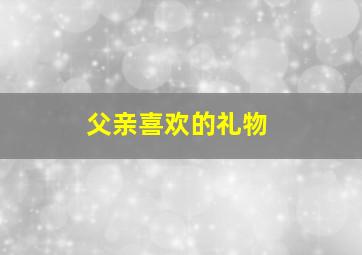 父亲喜欢的礼物